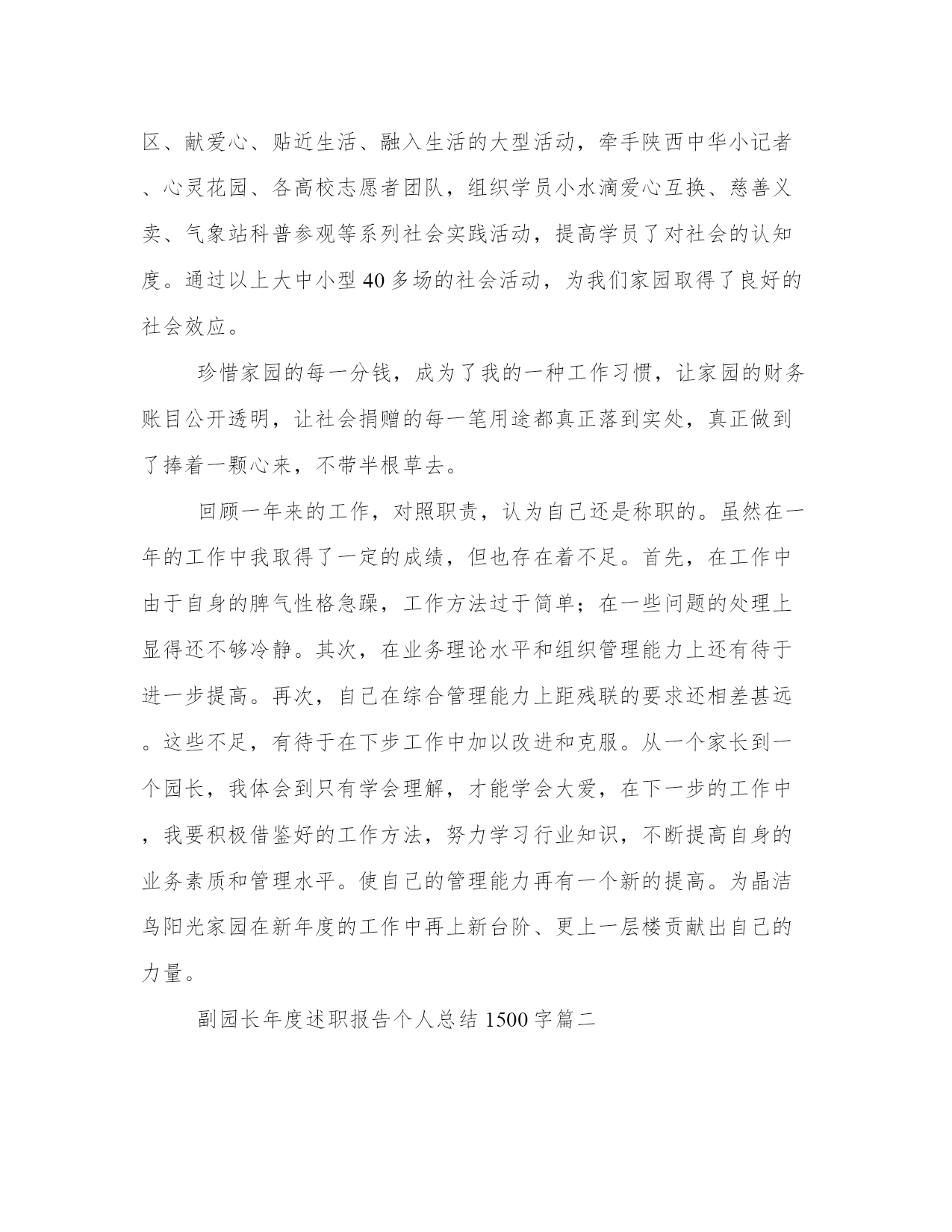 区、献爱心、贴近生活、融入生活的大型活动，牵手陕西中华小记者、心灵花园、各高校志愿者团队，组织学员小水滴爱心互换、慈善义卖、气象站科普参观等系列社会实践活动，提高学员了对社会的认知度。通过以上大中小型40多场的社会活动，为我们家园取得了良好的社会效应。

珍惜家园的每一分钱，成为了我的一种工作习惯，让家园的财务账目公开透明，让社会捐赠的每一笔用途都真正落到实处，真正做到了捧着一颗心来，不带半根草去。

回顾一年来的工作，对照职责，认为自己还是称职的。虽然在一年的工作中我取得了一定的成绩，但也存在着不足。首先，在工作中由于自身的脾气性格急躁，工作方法过于简单；在一些问题的处理上显得还不够冷静。其次，在业务理论水平和组织管理能力上还有待于进一步提高。再次，自己在综合管理能力上距残联的要求还相差甚远。这些不足，有待于在下步工作中加以改进和克服。从一个家长到一个园长，我体会到只有学会理解，才能学会大爱，在下一步的工作中，我要积极借鉴好的工作方法，努力学习行业知识，不断提高自身的业务素质和管理水平。使自己的管理能力再有一个新的提高。为晶洁鸟阳光家园在新年度的工作中再上新台阶、更上一层楼贡献出自己的力量。

副园长年度述职报告个人总结1500字篇二